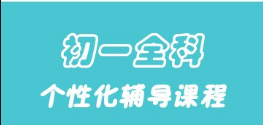 初一全科

个性化辅导课程